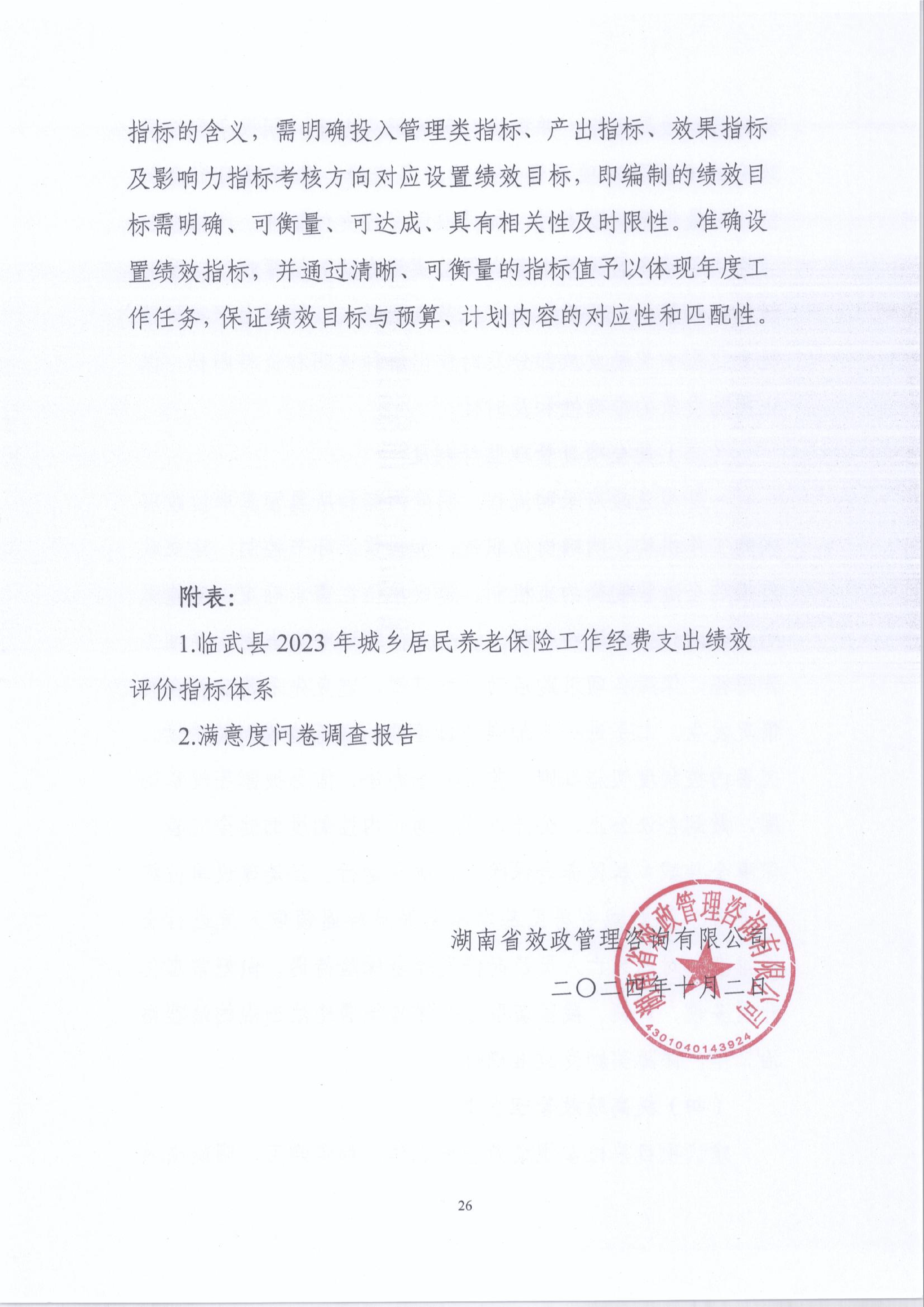 指标的含义，需明确投入管理类指标、产出指标、效果指标及影响力指标考核方向对应设置绩效目标，即编制的绩效目标需明确、可衡量、可达成、具有相关性及时限性。准确设置绩效指标，并通过清晰、可衡量的指标值予以体现年度工作任务，保证绩效目标与预算、计划内容的对应性和匹配性。

附表：

1.临武县 2023 年城乡居民养老保险工作经费支出绩效评价指标体系

2.满意度问卷调查报告

湖南省效政管理咨询有限公司

二〇二四年十月二日

湖南省效政管理咨询有限公司

4301040143924

26